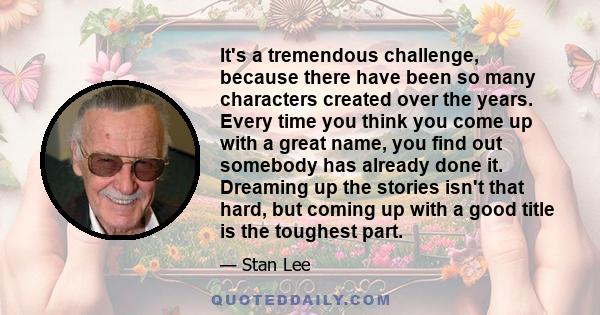 It's a tremendous challenge, because there have been so many characters created over the years. Every time you think you come up with a great name, you find out somebody has already done it. Dreaming up the stories isn't that hard, but coming up with a good title is the toughest part.

— Stan Lee

QUOTEDDAILY.COM